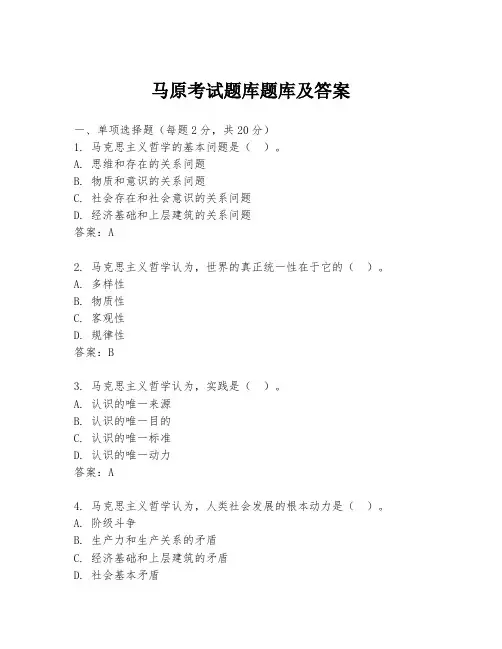 马原考试题库题库及答案

一、单项选择题（每题2分，共20分）
1. 马克思主义哲学的基本问题是（ ）。
A. 思维和存在的关系问题
B. 物质和意识的关系问题
C. 社会存在和社会意识的关系问题
D. 经济基础和上层建筑的关系问题
答案：A

2. 马克思主义哲学认为，世界的真正统一性在于它的（ ）。
A. 多样性
B. 物质性
C. 客观性
D. 规律性
答案：B

3. 马克思主义哲学认为，实践是（ ）。
A. 认识的唯一来源
B. 认识的唯一目的
C. 认识的唯一标准
D. 认识的唯一动力
答案：A

4. 马克思主义哲学认为，人类社会发展的根本动力是（ ）。
A. 阶级斗争
B. 生产力和生产关系的矛盾
C. 经济基础和上层建筑的矛盾
D. 社会基本矛盾